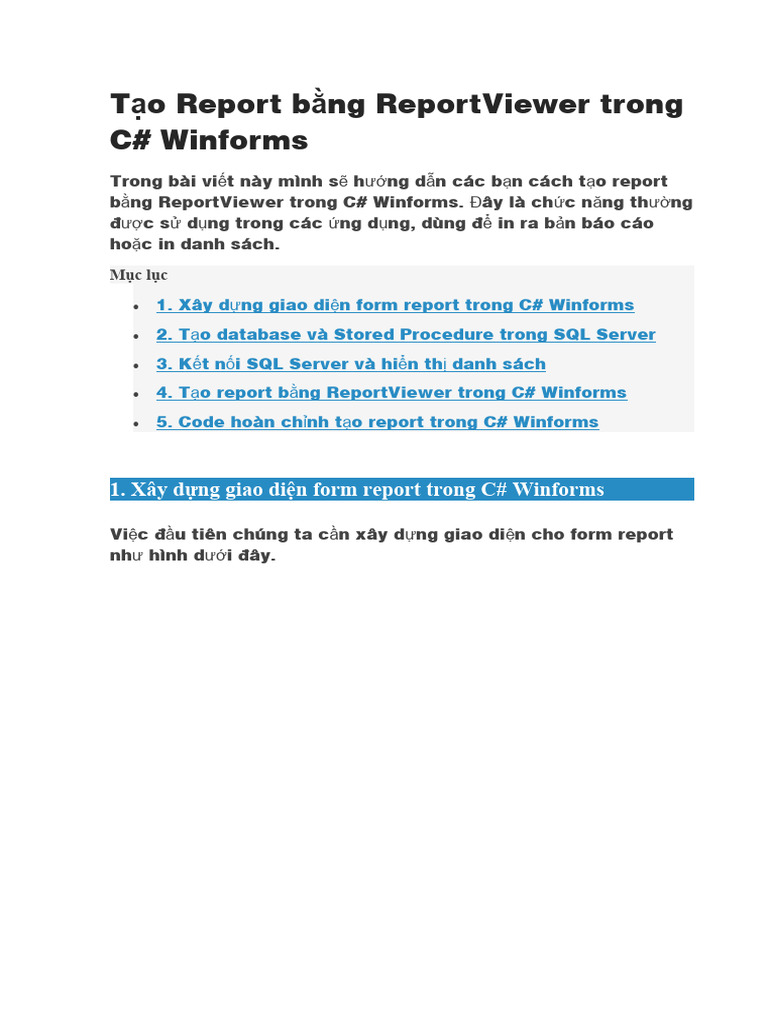 Tạo Report bằng ReportViewer trong C# Winforms

Trong bài viết này mình sẽ hướng dẫn các bạn cách tạo report bằng ReportViewer trong C# Winforms. Đây là chức năng thường được sử dụng trong các ứng dụng, dùng để in ra bản báo cáo hoặc in danh sách.

Mục lục

• 1. Xây dựng giao diện form report trong C# Winforms
• 2. Tạo database và Stored Procedure trong SQL Server
• 3. Kết nối SQL Server và hiển thị danh sách
• 4. Tạo report bằng ReportViewer trong C# Winforms
• 5. Code hoàn chỉnh tạo report trong C# Winforms

1. Xây dựng giao diện form report trong C# Winforms

Việc đầu tiên chúng ta cần xây dựng giao diện cho form report như hình dưới đây.